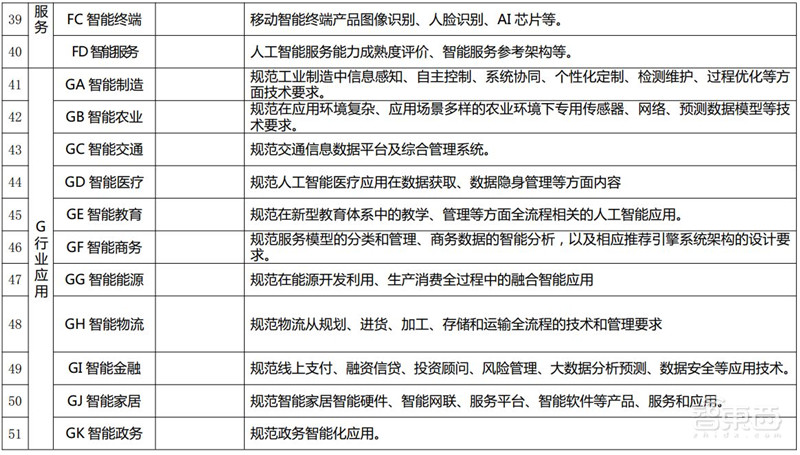 | 39 | 服务 | FC 智能终端 | | 移动智能终端产品图像识别、人脸识别、AI 芯片等。 |
|---|---|---|---|---|
| 40 | | FD 智能服务 | | 人工智能服务能力成熟度评价、智能服务参考架构等。 |
| 41 | G 行业应用 | GA 智能制造 | | 规范工业制造中信息感知、自主控制、系统协同、个性化定制、检测维护、过程优化等方面技术要求。 |
| 42 | | GB 智能农业 | | 规范在应用环境复杂、应用场景多样的农业环境下专用传感器、网络、预测数据模型等技术要求。 |
| 43 | | GC 智能交通 | | 规范交通信息数据平台及综合管理系统。 |
| 44 | | GD 智能医疗 | | 规范人工智能医疗应用在数据获取、数据隐身管理等方面内容 |
| 45 | | GE 智能教育 | | 规范在新型教育体系中的教学、管理等方面全流程相关的人工智能应用。 |
| 46 | | GF 智能商务 | | 规范服务模型的分类和管理、商务数据的智能分析，以及相应推荐引擎系统架构的设计要求。 |
| 47 | | GG 智能能源 | | 规范在能源开发利用、生产消费全过程中的融合智能应用 |
| 48 | | GH 智能物流 | | 规范物流从规划、进货、加工、存储和运输全流程的技术和管理要求 |
| 49 | | GI 智能金融 | | 规范线上支付、融资信贷、投资顾问、风险管理、大数据分析预测、数据安全等应用技术。 |
| 50 | | GJ 智能家居 | | 规范智能家居智能硬件、智能网联、服务平台、智能软件等产品、服务和应用。 |
| 51 | | GK 智能政务 | | 规范政务智能化应用。 |

智东西